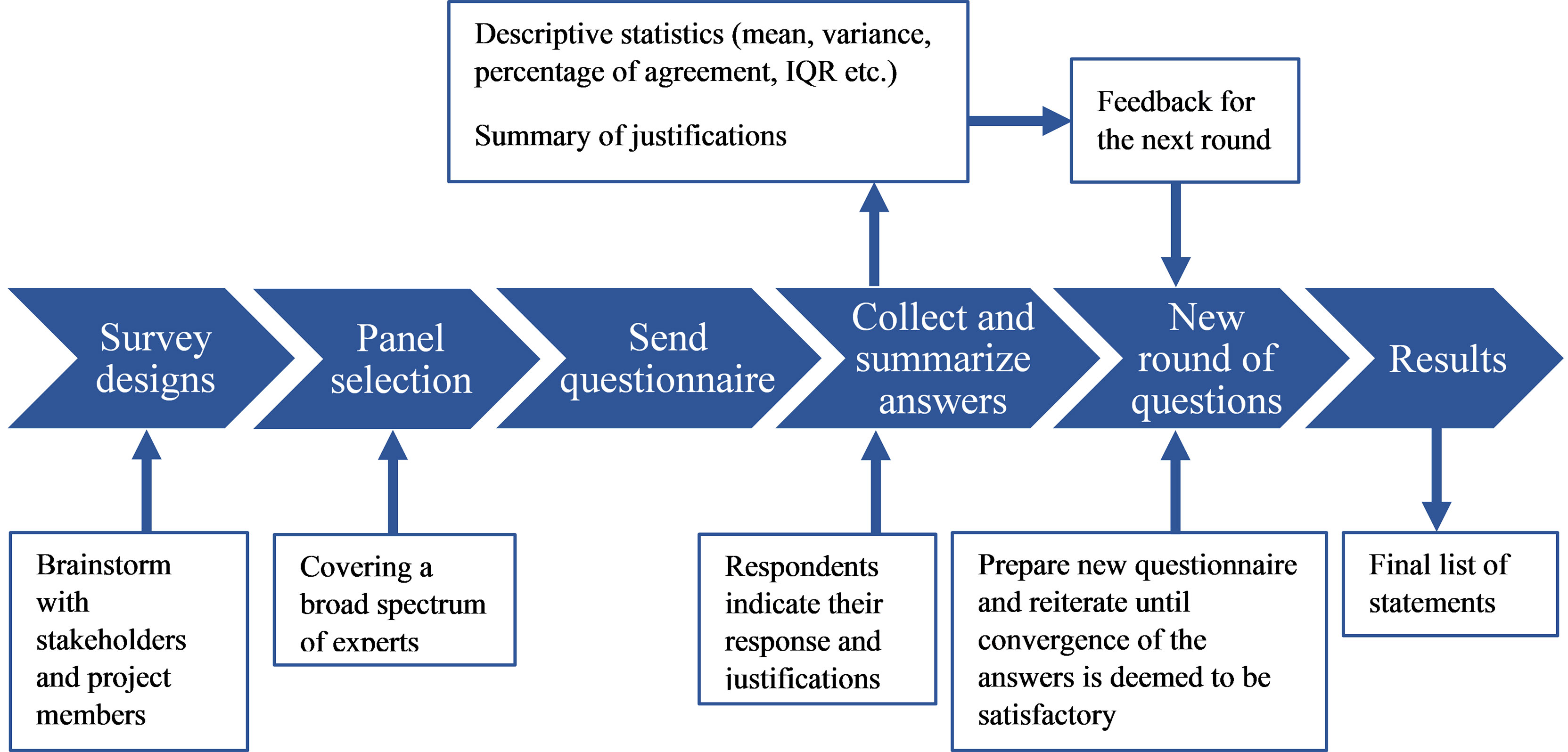 Descriptive statistics (mean, variance, percentage of agreement, IQR etc.)

Summary of justifications

Feedback for the next round

Survey designs

Panel selection

Send questionnaire

Collect and summarize answers

New round of questions

Results

Brainstorm with stakeholders and project members

Covering a broad spectrum of experts

Respondents indicate their response and justifications

Prepare new questionnaire and reiterate until convergence of the answers is deemed to be satisfactory

Final list of statements